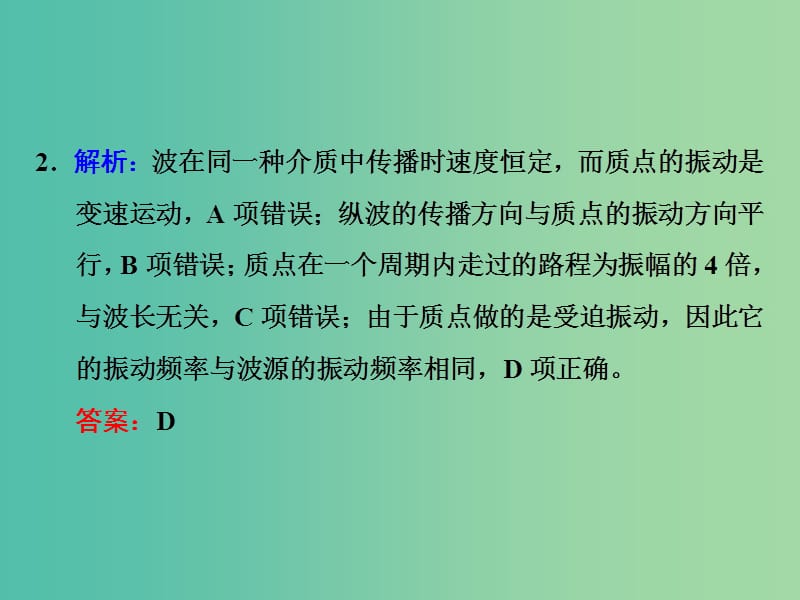 2．解析：波在同一种介质中传播时速度恒定，而质点的振动是变速运动，A 项错误；纵波的传播方向与质点的振动方向平行，B 项错误；质点在一个周期内走过的路程为振幅的 4 倍，与波长无关，C 项错误；由于质点做的是受迫振动，因此它的振动频率与波源的振动频率相同，D 项正确。

答案：D